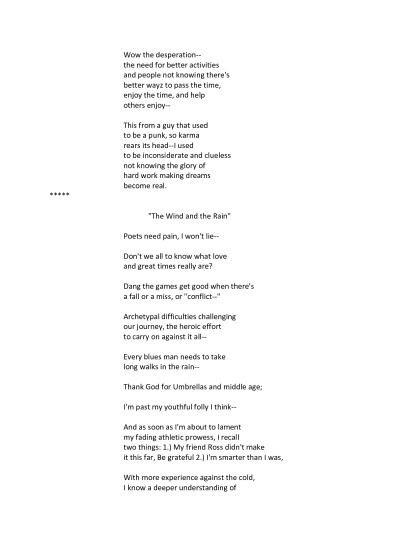 Wow the desperation--
the need for better activities
and people not knowing there's
better wayz to pass the time,
enjoy the time, and help
others enjoy--

This from a guy that used
to be a punk, so karma
rears its head--I used
to be inconsiderate and clueless
not knowing the glory of
hard work making dreams
become real.

*****

"The Wind and the Rain"

Poets need pain, I won't lie--

Don't we all to know what love
and great times really are?

Dang the games get good when there's
a fall or a miss, or "conflict--"

Archetypal difficulties challenging
our journey, the heroic effort
to carry on against it all--

Every blues man needs to take
long walks in the rain--

Thank God for Umbrellas and middle age;

I'm past my youthful folly I think--

And as soon as I'm about to lament
my fading athletic prowess, I recall
two things: 1.) My friend Ross didn't make
it this far, Be grateful 2.) I'm smarter than I was,

With more experience against the cold,
I know a deeper understanding of